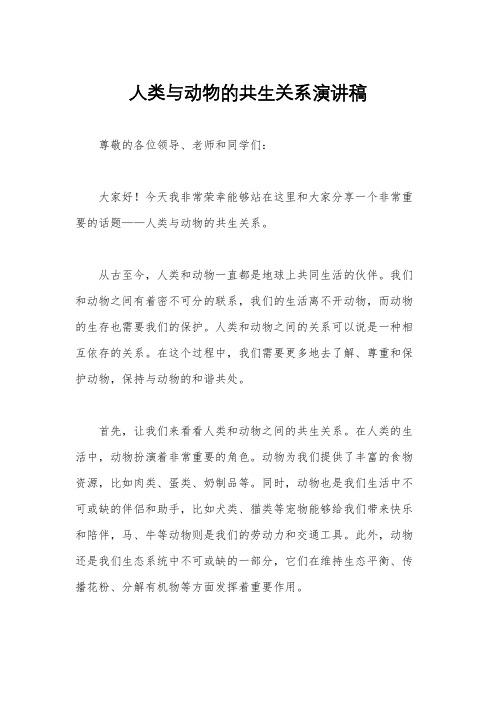 人类与动物的共生关系演讲稿

尊敬的各位领导、老师和同学们：

大家好！今天我非常荣幸能够站在这里和大家分享一个非常重要的话题——人类与动物的共生关系。

从古至今，人类和动物一直都是地球上共同生活的伙伴。我们和动物之间有着密不可分的联系，我们的生活离不开动物，而动物的生存也需要我们的保护。人类和动物之间的关系可以说是一种相互依存的关系。在这个过程中，我们需要更多地去了解、尊重和保护动物，保持与动物的和谐共处。

首先，让我们来看看人类和动物之间的共生关系。在人类的生活中，动物扮演着非常重要的角色。动物为我们提供了丰富的食物资源，比如肉类、蛋类、奶制品等。同时，动物也是我们生活中不可或缺的伴侣和助手，比如犬类、猫类等宠物能够给我们带来快乐和陪伴，马、牛等动物则是我们的劳动力和交通工具。此外，动物还是我们生态系统中不可或缺的一部分，它们在维持生态平衡、传播花粉、分解有机物等方面发挥着重要作用。